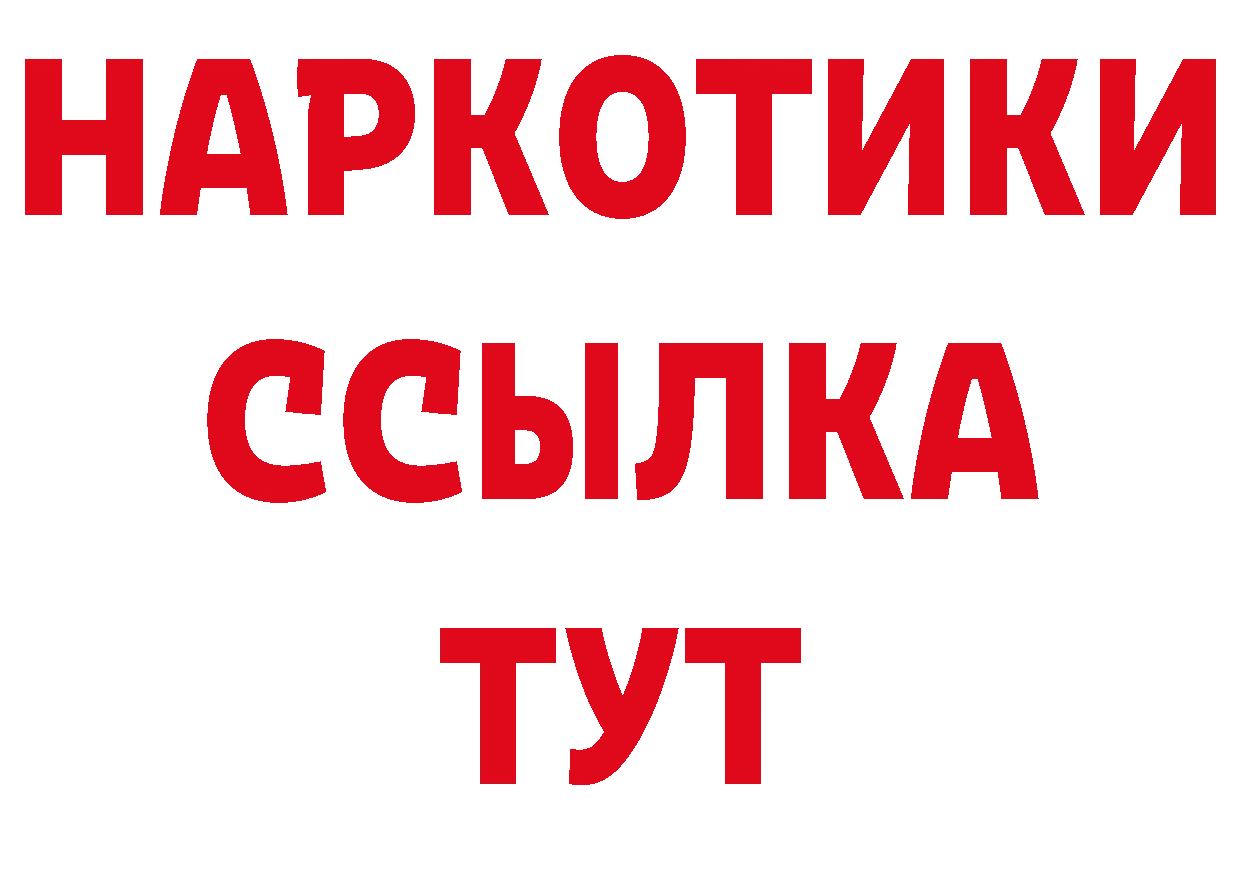 НАРКОТИКИ
ССЫЛКА
ТУТ